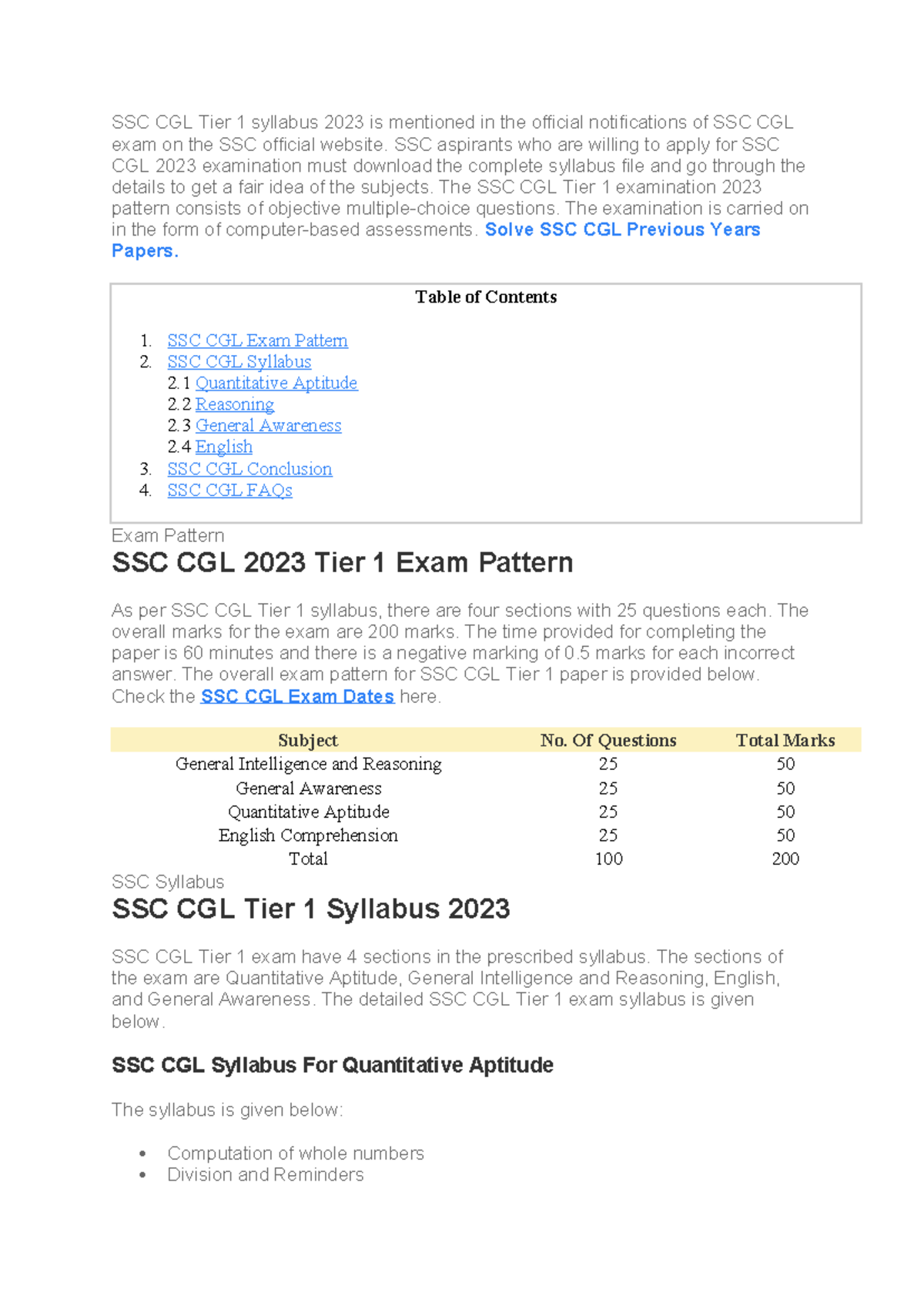 SSC CGL Tier 1 syllabus 2023 is mentioned in the official notifications of SSC CGL exam on the SSC official website. SSC aspirants who are willing to apply for SSC CGL 2023 examination must download the complete syllabus file and go through the details to get a fair idea of the subjects. The SSC CGL Tier 1 examination 2023 pattern consists of objective multiple-choice questions. The examination is carried on in the form of computer-based assessments. Solve SSC CGL Previous Years Papers.

Table of Contents

1. SSC CGL Exam Pattern
2. SSC CGL Syllabus
2.1 Quantitative Aptitude
2.2 Reasoning
2.3 General Awareness
2.4 English
3. SSC CGL Conclusion
4. SSC CGL FAQs

Exam Pattern

SSC CGL 2023 Tier 1 Exam Pattern

As per SSC CGL Tier 1 syllabus, there are four sections with 25 questions each. The overall marks for the exam are 200 marks. The time provided for completing the paper is 60 minutes and there is a negative marking of 0.5 marks for each incorrect answer. The overall exam pattern for SSC CGL Tier 1 paper is provided below. Check the SSC CGL Exam Dates here.

| Subject | No. Of Questions | Total Marks |
|---|---|---|
| General Intelligence and Reasoning | 25 | 50 |
| General Awareness | 25 | 50 |
| Quantitative Aptitude | 25 | 50 |
| English Comprehension | 25 | 50 |
| Total | 100 | 200 |

SSC Syllabus

SSC CGL Tier 1 Syllabus 2023

SSC CGL Tier 1 exam have 4 sections in the prescribed syllabus. The sections of the exam are Quantitative Aptitude, General Intelligence and Reasoning, English, and General Awareness. The detailed SSC CGL Tier 1 exam syllabus is given below.

SSC CGL Syllabus For Quantitative Aptitude

The syllabus is given below:

• Computation of whole numbers
• Division and Reminders